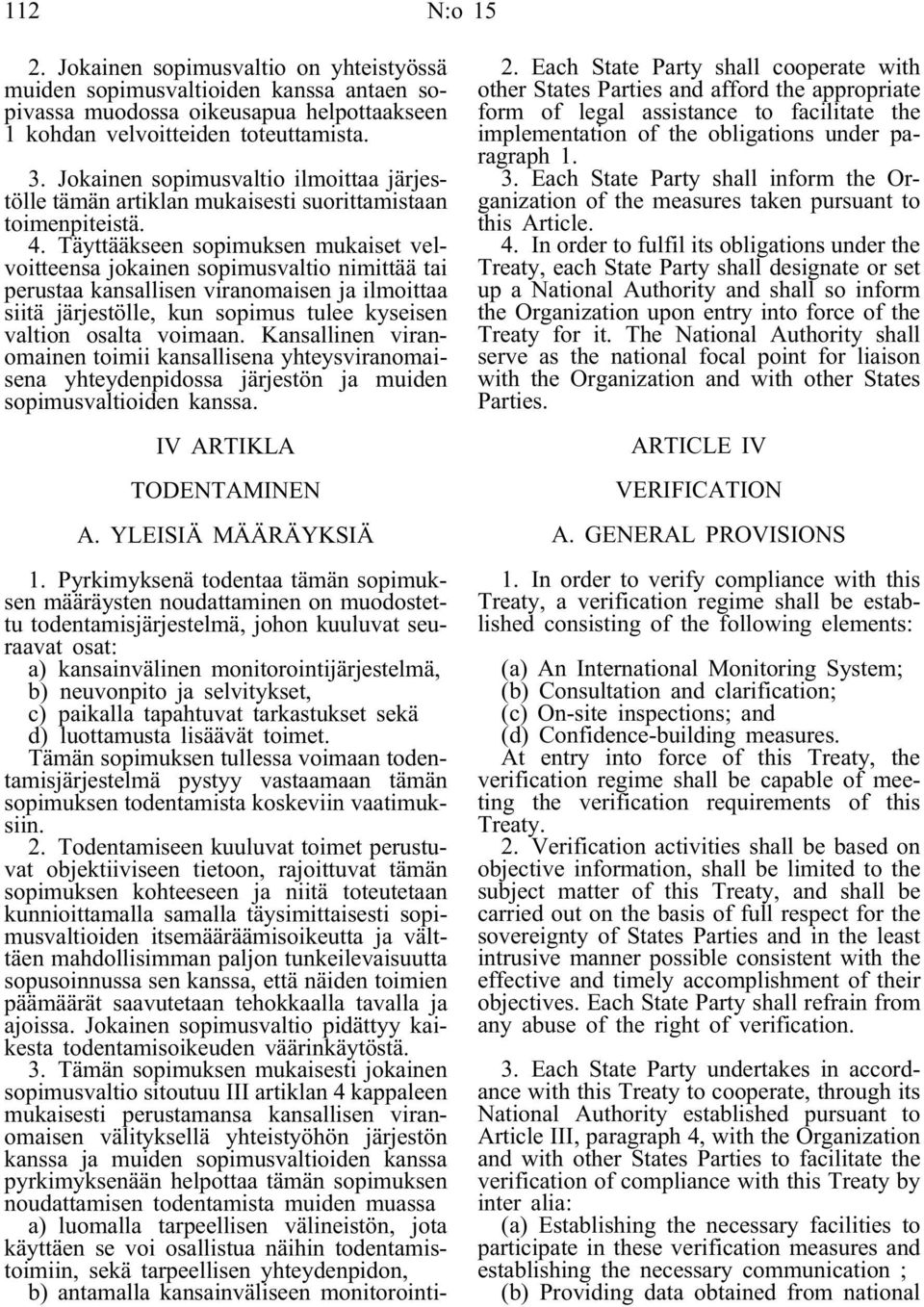 112 N:o 15

2. Jokainen sopimusvaltio on yhteistyössä muiden sopimusvaltioiden kanssa antaen sopivassa muodossa oikeusapua helpottaakseen 1 kohdan velvoitteiden toteuttamista.

3. Jokainen sopimusvaltio ilmoittaa järjestölle tämän artiklan mukaisesti suorittamistaan toimenpiteistä.

4. Täyttääkseen sopimuksen mukaiset velvoitteensa jokainen sopimusvaltio nimittää tai perustaa kansallisen viranomaisen ja ilmoittaa siitä järjestölle, kun sopimus tulee kyseisen valtion osalta voimaan. Kansallinen viranomainen toimii kansallisena yhteysviranomaisena yhteydenpidossa järjestön ja muiden sopimusvaltioiden kanssa.

IV ARTIKLA

TODENTAMINEN

A. YLEISIÄ MÄÄRÄYKSIÄ

1. Pyrkimyksenä todentaa tämän sopimuksen määräysten noudattaminen on muodostettu todentamisjärjestelmä, johon kuuluvat seuraavat osat:
a) kansainvälinen monitorointijärjestelmä,
b) neuvonpito ja selvitykset,
c) paikalla tapahtuvat tarkastukset sekä
d) luottamusta lisäävät toimet.
Tämän sopimuksen tullessa voimaan todentamisjärjestelmä pystyy vastaamaan tämän sopimuksen todentamista koskeviin vaatimuksiin.

2. Todentamiseen kuuluvat toimet perustuvat objektiiviseen tietoon, rajoittuvat tämän sopimuksen kohteeseen ja niitä toteutetaan kunnioittamalla samalla täysimittaisesti sopimusvaltioiden itsemääräämisoikeutta ja välttäen mahdollisimman paljon tunkeilevaisuutta sopusoinnussa sen kanssa, että näiden toimien päämäärät saavutetaan tehokkaalla tavalla ja ajoissa. Jokainen sopimusvaltio pidättyy kaikesta todentamisoikeuden väärinkäytöstä.

3. Tämän sopimuksen mukaisesti jokainen sopimusvaltio sitoutuu III artiklan 4 kappaleen mukaisesti perustamansa kansallisen viranomaisen välityksellä yhteistyöhön järjestön kanssa ja muiden sopimusvaltioiden kanssa pyrkimyksenään helpottaa tämän sopimuksen noudattamisen todentamista muiden muassa
a) luomalla tarpeellisen välineistön, jota käyttäen se voi osallistua näihin todentamistoimiin, sekä tarpeellisen yhteydenpidon,
b) antamalla kansainväliseen monitorointi-

2. Each State Party shall cooperate with other States Parties and afford the appropriate form of legal assistance to facilitate the implementation of the obligations under paragraph 1.

3. Each State Party shall inform the Organization of the measures taken pursuant to this Article.

4. In order to fulfil its obligations under the Treaty, each State Party shall designate or set up a National Authority and shall so inform the Organization upon entry into force of the Treaty for it. The National Authority shall serve as the national focal point for liaison with the Organization and with other States Parties.

ARTICLE IV

VERIFICATION

A. GENERAL PROVISIONS

1. In order to verify compliance with this Treaty, a verification regime shall be established consisting of the following elements:
(a) An International Monitoring System;
(b) Consultation and clarification;
(c) On-site inspections; and
(d) Confidence-building measures.
At entry into force of this Treaty, the verification regime shall be capable of meeting the verification requirements of this Treaty.

2. Verification activities shall be based on objective information, shall be limited to the subject matter of this Treaty, and shall be carried out on the basis of full respect for the sovereignty of States Parties and in the least intrusive manner possible consistent with the effective and timely accomplishment of their objectives. Each State Party shall refrain from any abuse of the right of verification.

3. Each State Party undertakes in accordance with this Treaty to cooperate, through its National Authority established pursuant to Article III, paragraph 4, with the Organization and with other States Parties to facilitate the verification of compliance with this Treaty by inter alia:
(a) Establishing the necessary facilities to participate in these verification measures and establishing the necessary communication ;
(b) Providing data obtained from national